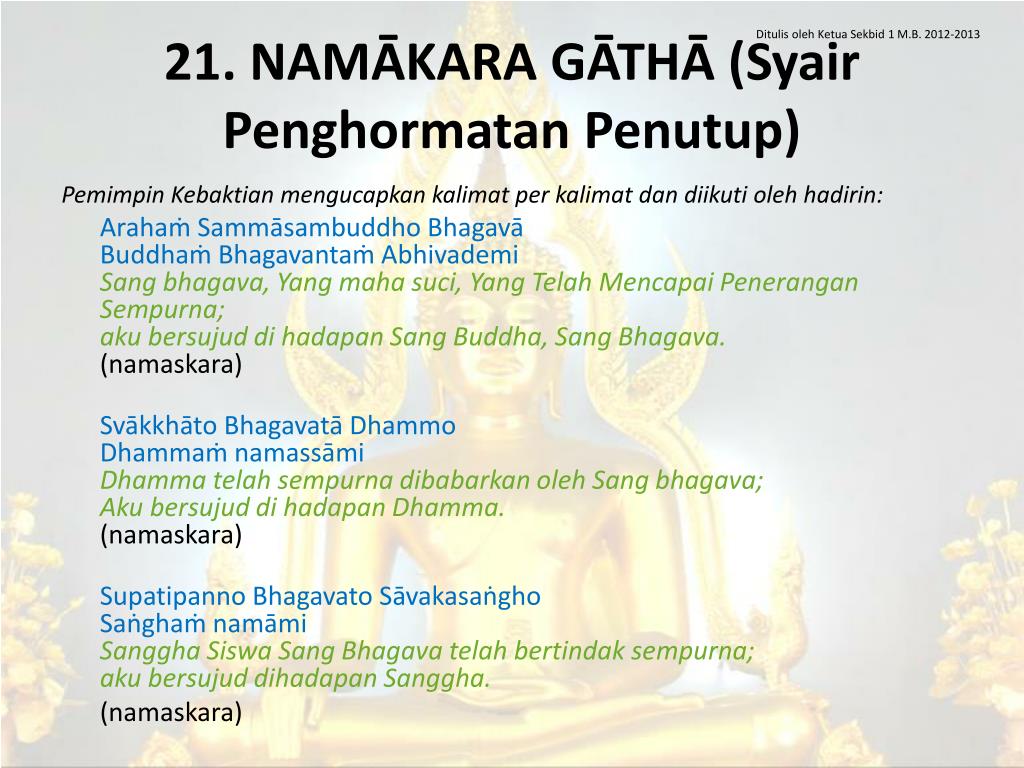 Ditulis oleh Ketua Sekbid 1 M.B. 2012-2013

21. NAMĀKARA GĀTHĀ (Syair Penghormatan Penutup)

Pemimpin Kebaktian mengucapkan kalimat per kalimat dan diikuti oleh hadirin:

Arahaṁ Sammāsambuddho Bhagavā
Buddhaṁ Bhagavantaṁ Abhivademi
Sang bhagava, Yang maha suci, Yang Telah Mencapai Penerangan Sempurna;
aku bersujud di hadapan Sang Buddha, Sang Bhagava.
(namaskara)

Svākkhāto Bhagavatā Dhammo
Dhammaṁ namassāmi
Dhamma telah sempurna dibabarkan oleh Sang bhagava;
Aku bersujud di hadapan Dhamma.
(namaskara)

Supatipanno Bhagavato Sāvakasaṅgho
Saṅghaṁ namāmi
Sanggha Siswa Sang Bhagava telah bertindak sempurna;
aku bersujud dihadapan Sanggha.
(namaskara)